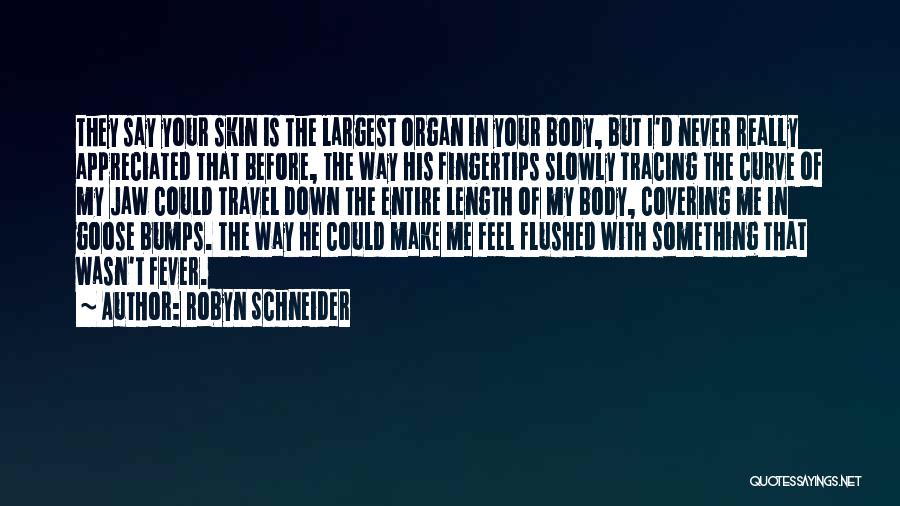 THEY SAY YOUR SKIN IS THE LARGEST ORGAN IN YOUR BODY, BUT I'D NEVER REALLY APPRECIATED THAT BEFORE, THE WAY HIS FINGERTIPS SLOWLY TRACING THE CURVE OF MY JAW COULD TRAVEL DOWN THE ENTIRE LENGTH OF MY BODY, COVERING ME IN GOOSE BUMPS. THE WAY HE COULD MAKE ME FEEL FLUSHED WITH SOMETHING THAT WASN'T FEVER.

~ AUTHOR: ROBYN SCHNEIDER

QUOTESSAYINGS.NET